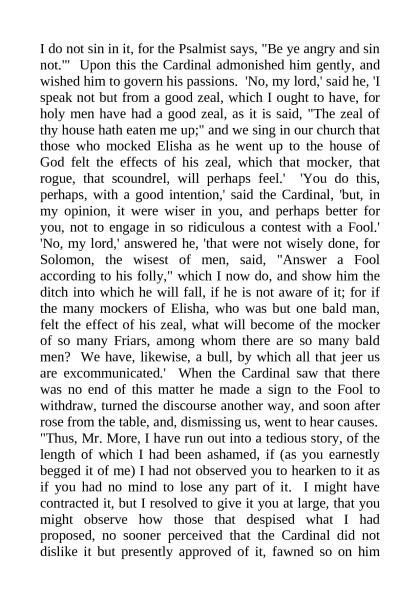 I do not sin in it, for the Psalmist says, "Be ye angry and sin not."' Upon this the Cardinal admonished him gently, and wished him to govern his passions. 'No, my lord,' said he, 'I speak not but from a good zeal, which I ought to have, for holy men have had a good zeal, as it is said, "The zeal of thy house hath eaten me up;" and we sing in our church that those who mocked Elisha as he went up to the house of God felt the effects of his zeal, which that mocker, that rogue, that scoundrel, will perhaps feel.' 'You do this, perhaps, with a good intention,' said the Cardinal, 'but, in my opinion, it were wiser in you, and perhaps better for you, not to engage in so ridiculous a contest with a Fool.' 'No, my lord,' answered he, 'that were not wisely done, for Solomon, the wisest of men, said, "Answer a Fool according to his folly," which I now do, and show him the ditch into which he will fall, if he is not aware of it; for if the many mockers of Elisha, who was but one bald man, felt the effect of his zeal, what will become of the mocker of so many Friars, among whom there are so many bald men? We have, likewise, a bull, by which all that jeer us are excommunicated.' When the Cardinal saw that there was no end of this matter he made a sign to the Fool to withdraw, turned the discourse another way, and soon after rose from the table, and, dismissing us, went to hear causes.
"Thus, Mr. More, I have run out into a tedious story, of the length of which I had been ashamed, if (as you earnestly begged it of me) I had not observed you to hearken to it as if you had no mind to lose any part of it. I might have contracted it, but I resolved to give it you at large, that you might observe how those that despised what I had proposed, no sooner perceived that the Cardinal did not dislike it but presently approved of it, fawned so on him